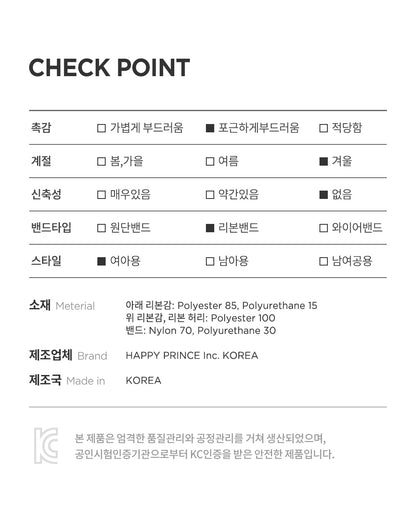 CHECK POINT

| 촉감 | □ 가볍게 부드러움 | ■ 포근하게부드러움 | □ 적당함 |
|---|---|---|---|
| 계절 | □ 봄,가을 | □ 여름 | ■ 겨울 |
| 신축성 | □ 매우있음 | □ 약간있음 | ■ 없음 |
| 밴드타입 | □ 원단밴드 | ■ 리본밴드 | □ 와이어밴드 |
| 스타일 | ■ 여아용 | □ 남아용 | □ 남여공용 |

소재 Meterial
아래 리본감: Polyester 85, Polyurethane 15
위 리본감, 리본 허리: Polyester 100
밴드: Nylon 70, Polyurethane 30

제조업체 Brand HAPPY PRINCE Inc. KOREA

제조국 Made in KOREA

KC

본 제품은 엄격한 품질관리와 공정관리를 거쳐 생산되었으며, 공인시험인증기관으로부터 KC인증을 받은 안전한 제품입니다.